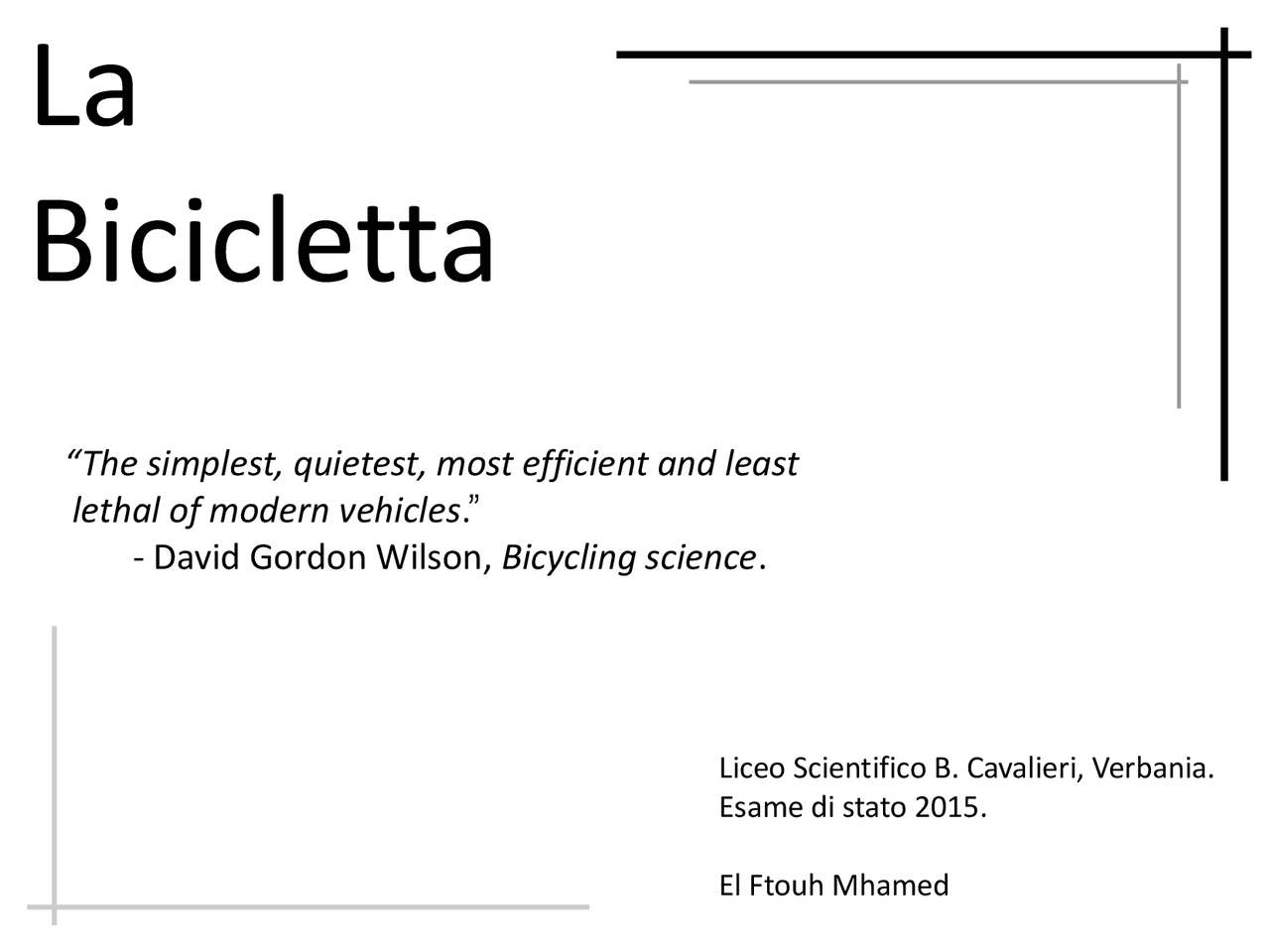 La
Bicicletta

“The simplest, quietest, most efficient and least lethal of modern vehicles.”
- David Gordon Wilson, Bicycling science.

Liceo Scientifico B. Cavalieri, Verbania.
Esame di stato 2015.

El Ftouh Mhamed